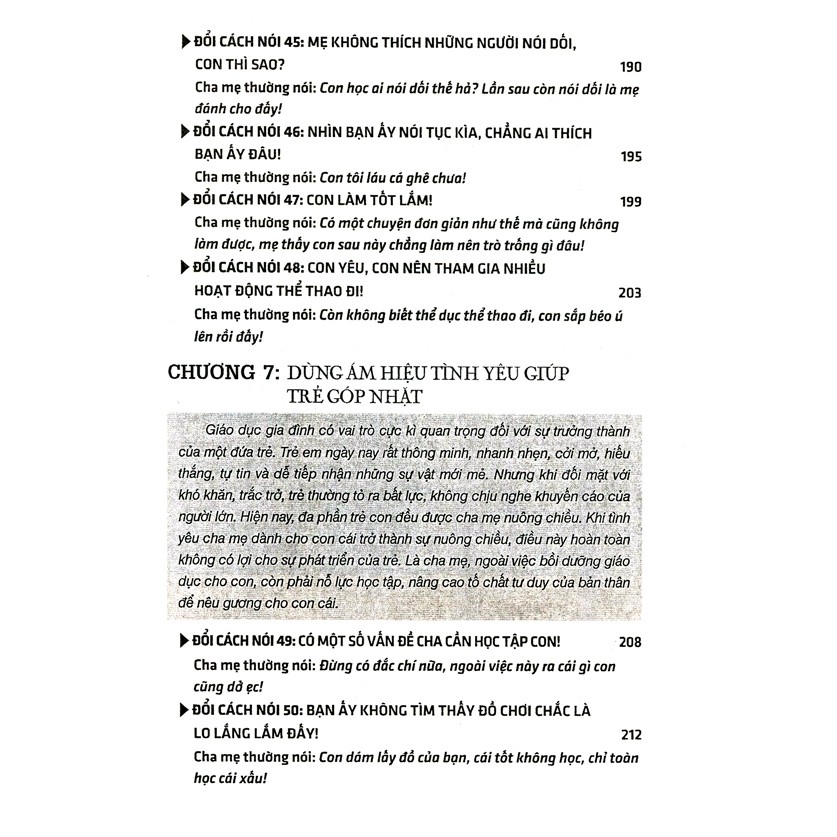 ▶ ĐỔI CÁCH NÓI 45: MẸ KHÔNG THÍCH NHỮNG NGƯỜI NÓI DỐI, CON THÌ SAO? 190

Cha mẹ thường nói: Con học ai nói dối thế hả? Lần sau còn nói dối là mẹ đánh cho đấy!

▶ ĐỔI CÁCH NÓI 46: NHÌN BẠN ẤY NÓI TỤC KÌA, CHẲNG AI THÍCH BẠN ẤY ĐÂU! 195

Cha mẹ thường nói: Con tôi láu cá ghê chưa!

▶ ĐỔI CÁCH NÓI 47: CON LÀM TỐT LẮM! 199

Cha mẹ thường nói: Có một chuyện đơn giản như thế mà cũng không làm được, mẹ thấy con sau này chẳng làm nên trò trống gì đâu!

▶ ĐỔI CÁCH NÓI 48: CON YÊU, CON NÊN THAM GIA NHIỀU HOẠT ĐỘNG THỂ THAO ĐI! 203

Cha mẹ thường nói: Còn không biết thể dục thể thao đi, con sắp béo ú lên rồi đấy!

CHƯƠNG 7: DÙNG ÁM HIỆU TÌNH YÊU GIÚP TRẺ GÓP NHẶT

Giáo dục gia đình có vai trò cực kì quan trọng đối với sự trưởng thành của một đứa trẻ. Trẻ em ngày nay rất thông minh, nhanh nhẹn, cởi mở, hiếu thắng, tự tin và dễ tiếp nhận những sự vật mới mẻ. Nhưng khi đối mặt với khó khăn, trắc trở, trẻ thường tỏ ra bất lực, không chịu nghe khuyến cáo của người lớn. Hiện nay, đa phần trẻ con đều được cha mẹ nuông chiều. Khi tình yêu cha mẹ dành cho con cái trở thành sự nuông chiều, điều này hoàn toàn không có lợi cho sự phát triển của trẻ. Là cha mẹ, ngoài việc bồi dưỡng giáo dục cho con, còn phải nỗ lực học tập, nâng cao tố chất tư duy của bản thân để nêu gương cho con cái.

▶ ĐỔI CÁCH NÓI 49: CÓ MỘT SỐ VẤN ĐỀ CHA CẦN HỌC TẬP CON! 208

Cha mẹ thường nói: Đừng có đắc chí nữa, ngoài việc này ra cái gì con cũng dở ẹc!

▶ ĐỔI CÁCH NÓI 50: BẠN ẤY KHÔNG TÌM THẤY ĐỒ CHƠI CHẮC LÀ LO LẮNG LẮM ĐẤY! 212

Cha mẹ thường nói: Con dám lấy đồ của bạn, cái tốt không học, chỉ toàn học cái xấu!